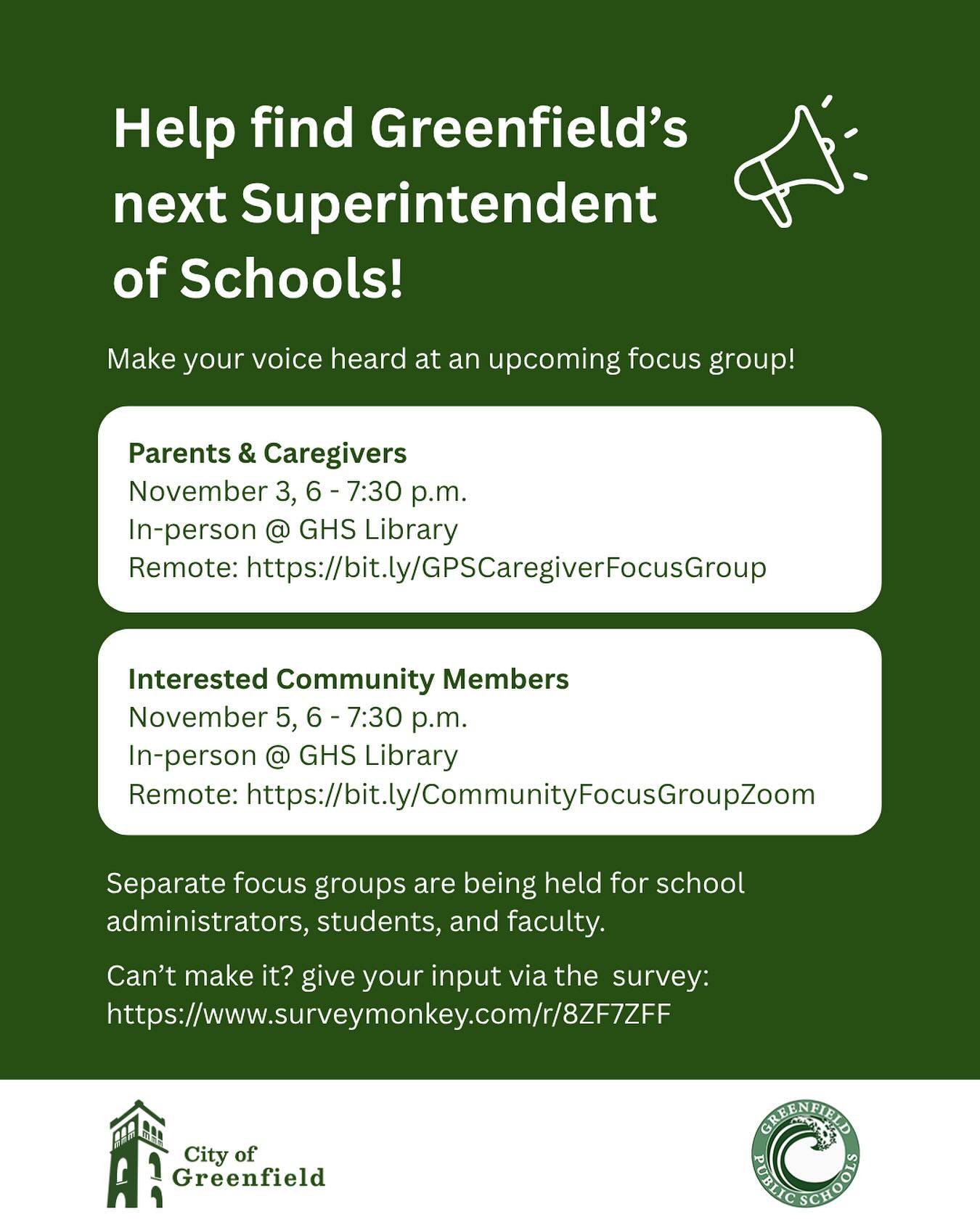 Help find Greenfield's next Superintendent of Schools!

Make your voice heard at an upcoming focus group!

Parents & Caregivers
November 3, 6 - 7:30 p.m.
In-person @ GHS Library
Remote: https://bit.ly/GPSCaregiverFocusGroup

Interested Community Members
November 5, 6 - 7:30 p.m.
In-person @ GHS Library
Remote: https://bit.ly/CommunityFocusGroupZoom

Separate focus groups are being held for school administrators, students, and faculty.

Can't make it? give your input via the survey: https://www.surveymonkey.com/r/8ZF7ZFF

City of Greenfield

GREENFIELD PUBLIC SCHOOLS